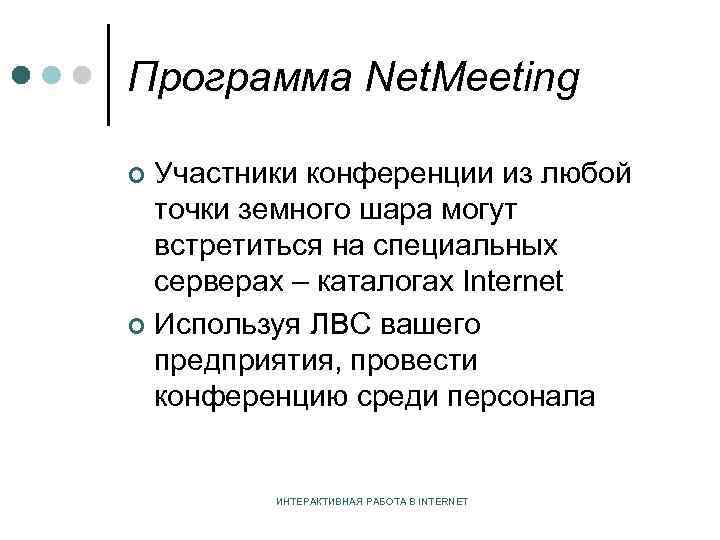 Программа NetMeeting

Участники конференции из любой точки земного шара могут встретиться на специальных серверах – каталогах Internet

Используя ЛВС вашего предприятия, провести конференцию среди персонала

ИНТЕРАКТИВНАЯ РАБОТА В INTERNET